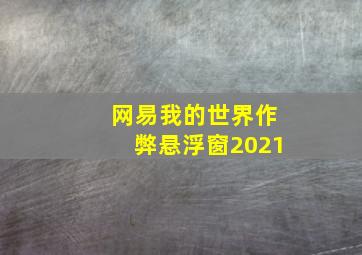 网易我的世界作弊悬浮窗2021